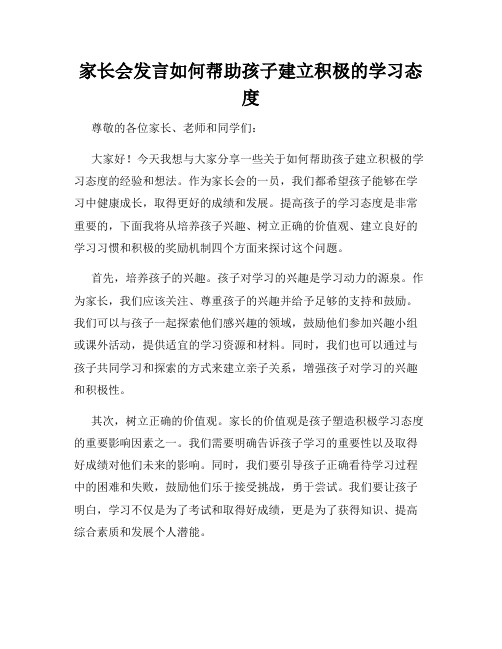 家长会发言如何帮助孩子建立积极的学习态度

尊敬的各位家长、老师和同学们：

大家好！今天我想与大家分享一些关于如何帮助孩子建立积极的学习态度的经验和想法。作为家长会的一员，我们都希望孩子能够在学习中健康成长，取得更好的成绩和发展。提高孩子的学习态度是非常重要的，下面我将从培养孩子兴趣、树立正确的价值观、建立良好的学习习惯和积极的奖励机制四个方面来探讨这个问题。

首先，培养孩子的兴趣。孩子对学习的兴趣是学习动力的源泉。作为家长，我们应该关注、尊重孩子的兴趣并给予足够的支持和鼓励。我们可以与孩子一起探索他们感兴趣的领域，鼓励他们参加兴趣小组或课外活动，提供适宜的学习资源和材料。同时，我们也可以通过与孩子共同学习和探索的方式来建立亲子关系，增强孩子对学习的兴趣和积极性。

其次，树立正确的价值观。家长的价值观是孩子塑造积极学习态度的重要影响因素之一。我们需要明确告诉孩子学习的重要性以及取得好成绩对他们未来的影响。同时，我们要引导孩子正确看待学习过程中的困难和失败，鼓励他们乐于接受挑战，勇于尝试。我们要让孩子明白，学习不仅是为了考试和取得好成绩，更是为了获得知识、提高综合素质和发展个人潜能。